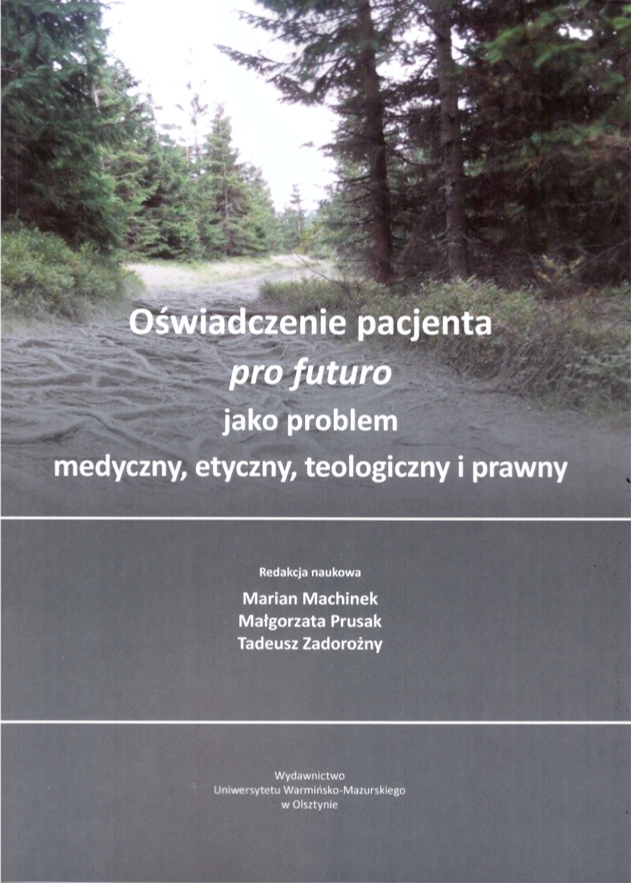 Oświadczenie pacjenta
pro futuro
jako problem
medyczny, etyczny, teologiczny i prawny

Redakcja naukowa
Marian Machinek
Małgorzata Prusak
Tadeusz Zadorożny

Wydawnictwo
Uniwersytetu Warmińsko-Mazurskiego
w Olsztynie